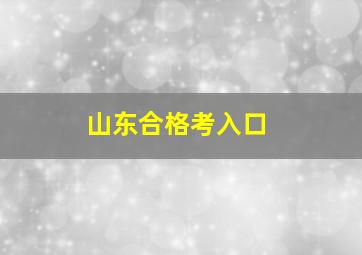 山东合格考入口